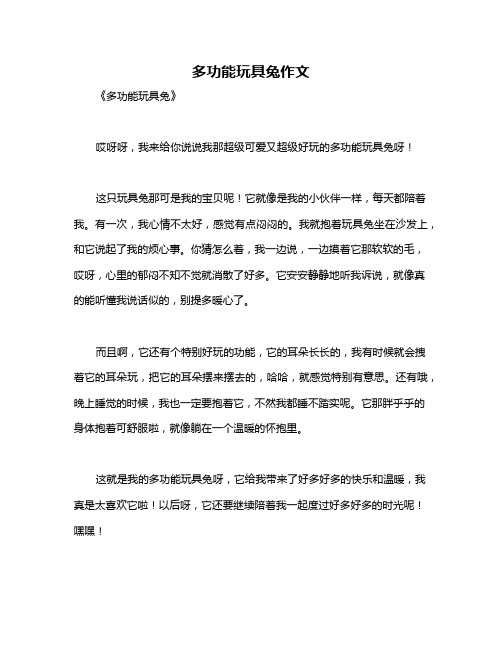 多功能玩具兔作文

《多功能玩具兔》

哎呀呀，我来给你说说我那超级可爱又超级好玩的多功能玩具兔呀！

这只玩具兔那可是我的宝贝呢！它就像是我的小伙伴一样，每天都陪着我。有一次，我心情不太好，感觉有点闷闷的。我就抱着玩具兔坐在沙发上，和它说起了我的烦心事。你猜怎么着，我一边说，一边摸着它那软软的毛，哎呀，心里的郁闷不知不觉就消散了好多。它安安静静地听我诉说，就像真的能听懂我说话似的，别提多暖心了。

而且啊，它还有个特别好玩的功能，它的耳朵长长的，我有时候就会拽着它的耳朵玩，把它的耳朵摆来摆去的，哈哈，就感觉特别有意思。还有哦，晚上睡觉的时候，我也一定要抱着它，不然我都睡不踏实呢。它那胖乎乎的身体抱着可舒服啦，就像躺在一个温暖的怀抱里。

这就是我的多功能玩具兔呀，它给我带来了好多好多的快乐和温暖，我真是太喜欢它啦！以后呀，它还要继续陪着我一起度过好多好多的时光呢！嘿嘿！